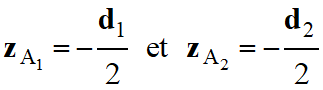 $\mathbf{z}_{A_1} = -\frac{\mathbf{d}_1}{2}$ et $\mathbf{z}_{A_2} = -\frac{\mathbf{d}_2}{2}$